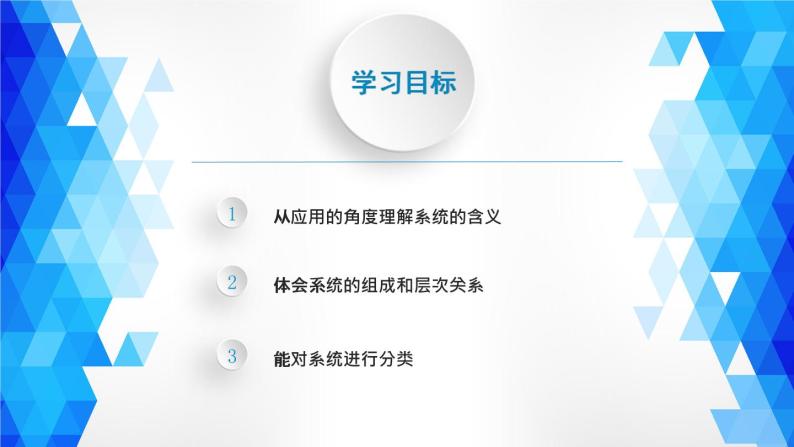 学习目标

1 从应用的角度理解系统的含义

2 体会系统的组成和层次关系

3 能对系统进行分类